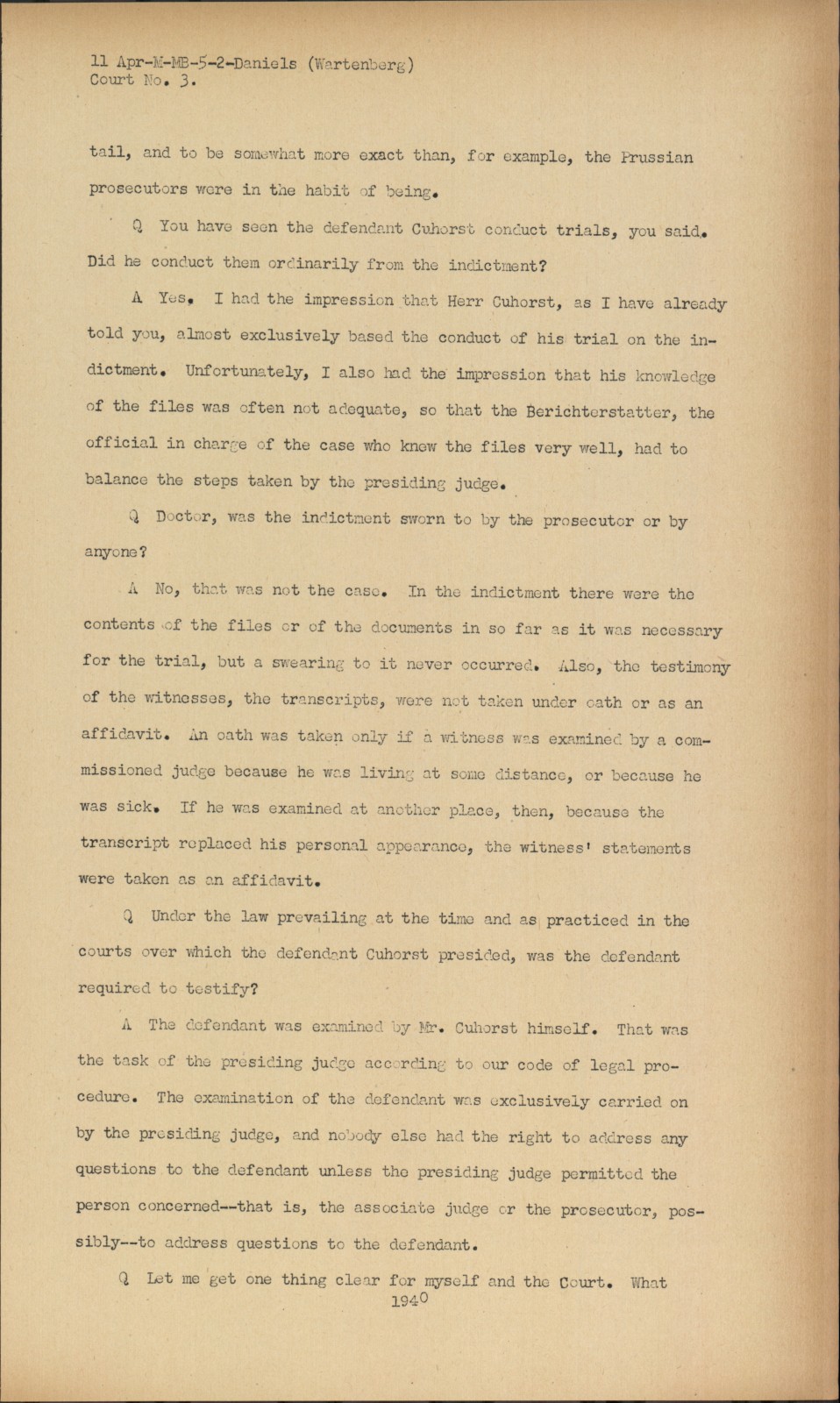 11 Apr-M-MB-5-2-Daniels (Wartenberg)
Court No. 3.

tail, and to be somewhat more exact than, for example, the Prussian prosecutors were in the habit of being.

Q You have seen the defendant Cuhorst conduct trials, you said. Did he conduct them ordinarily from the indictment?

A Yes. I had the impression that Herr Cuhorst, as I have already told you, almost exclusively based the conduct of his trial on the indictment. Unfortunately, I also had the impression that his knowledge of the files was often not adequate, so that the Berichterstatter, the official in charge of the case who knew the files very well, had to balance the steps taken by the presiding judge.

Q Doctor, was the indictment sworn to by the prosecutor or by anyone?

A No, that was not the case. In the indictment there were the contents of the files or of the documents in so far as it was necessary for the trial, but a swearing to it never occurred. Also, the testimony of the witnesses, the transcripts, were not taken under oath or as an affidavit. An oath was taken only if a witness was examined by a commissioned judge because he was living at some distance, or because he was sick. If he was examined at another place, then, because the transcript replaced his personal appearance, the witness' statements were taken as an affidavit.

Q Under the law prevailing at the time and as practiced in the courts over which the defendant Cuhorst presided, was the defendant required to testify?

A The defendant was examined by Mr. Cuhorst himself. That was the task of the presiding judge according to our code of legal procedure. The examination of the defendant was exclusively carried on by the presiding judge, and nobody else had the right to address any questions to the defendant unless the presiding judge permitted the person concerned--that is, the associate judge or the prosecutor, possibly--to address questions to the defendant.

Q Let me get one thing clear for myself and the Court. What

1940